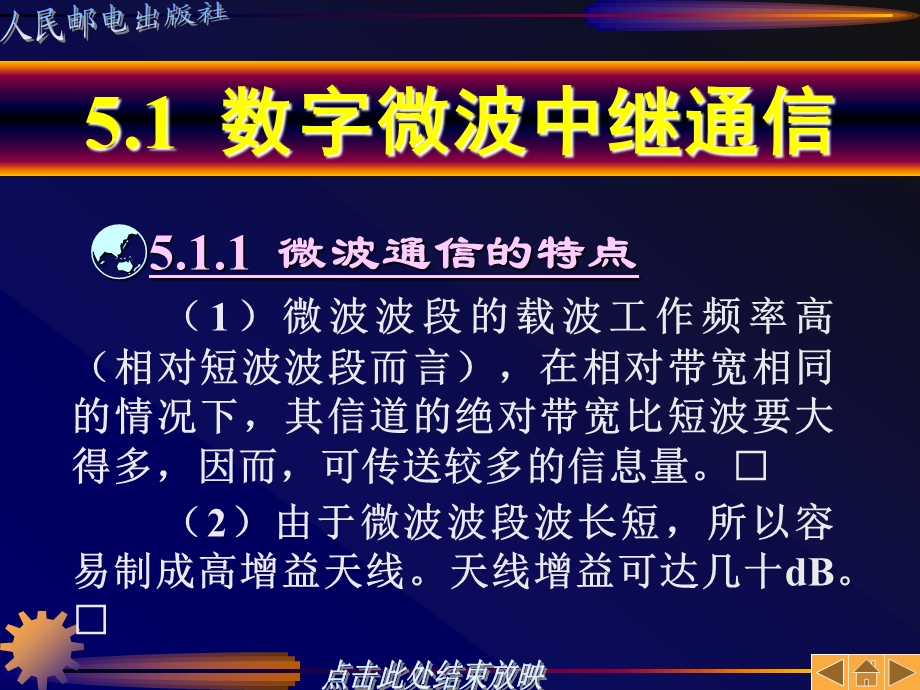 人民邮电出版社

5.1 数字微波中继通信

5.1.1 微波通信的特点

（1）微波波段的载波工作频率高（相对短波波段而言），在相对带宽相同的情况下，其信道的绝对带宽比短波要大得多，因而，可传送较多的信息量。□

（2）由于微波波段波长短，所以容易制成高增益天线。天线增益可达几十dB。□

点击此处结束放映